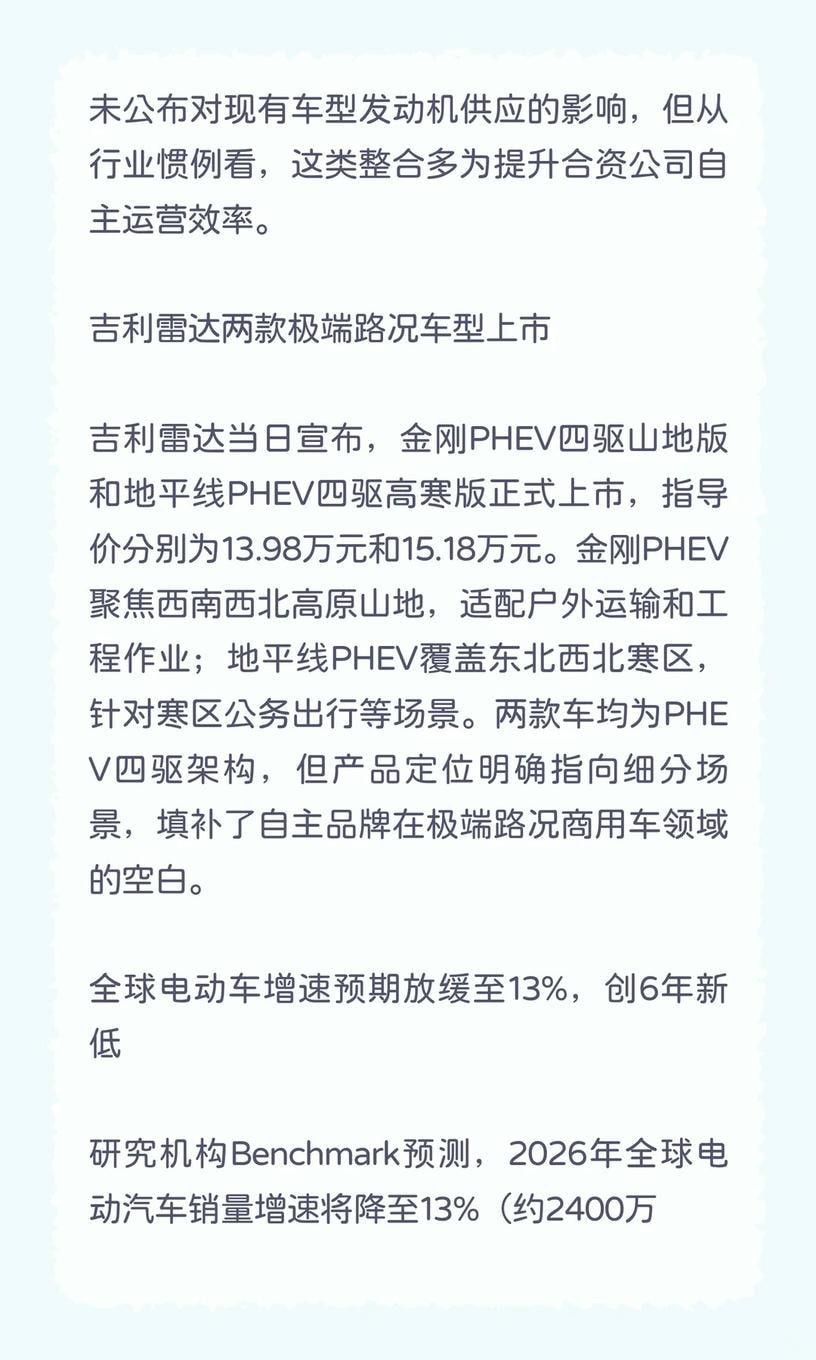 未公布对现有车型发动机供应的影响，但从行业惯例看，这类整合多为提升合资公司自主运营效率。

吉利雷达两款极端路况车型上市

吉利雷达当日宣布，金刚PHEV四驱山地版和地平线PHEV四驱高寒版正式上市，指导价分别为13.98万元和15.18万元。金刚PHEV聚焦西南西北高原山地，适配户外运输和工程作业；地平线PHEV覆盖东北西北寒区，针对寒区公务出行等场景。两款车均为PHEV四驱架构，但产品定位明确指向细分场景，填补了自主品牌在极端路况商用车领域的空白。

全球电动车增速预期放缓至13%，创6年新低

研究机构Benchmark预测，2026年全球电动汽车销量增速将降至13%（约2400万